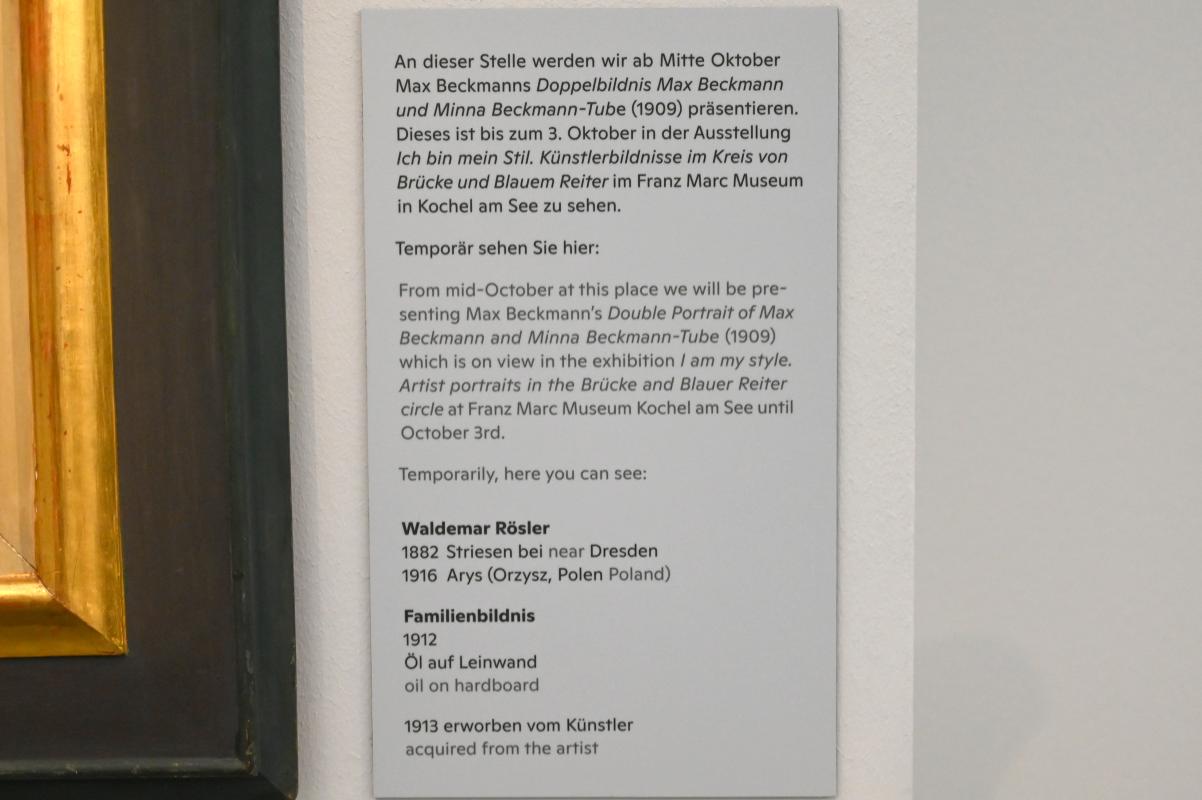 An dieser Stelle werden wir ab Mitte Oktober Max Beckmanns Doppelbildnis Max Beckmann und Minna Beckmann-Tube (1909) präsentieren. Dieses ist bis zum 3. Oktober in der Ausstellung Ich bin mein Stil. Künstlerbildnisse im Kreis von Brücke und Blauem Reiter im Franz Marc Museum in Kochel am See zu sehen.

Temporär sehen Sie hier:

From mid-October at this place we will be presenting Max Beckmann's Double Portrait of Max Beckmann and Minna Beckmann-Tube (1909) which is on view in the exhibition I am my style. Artist portraits in the Brücke and Blauer Reiter circle at Franz Marc Museum Kochel am See until October 3rd.

Temporarily, here you can see:

Waldemar Rösler
1882 Striesen bei near Dresden
1916 Arys (Orzysz, Polen Poland)

Familienbildnis
1912
Öl auf Leinwand
oil on hardboard

1913 erworben vom Künstler
acquired from the artist